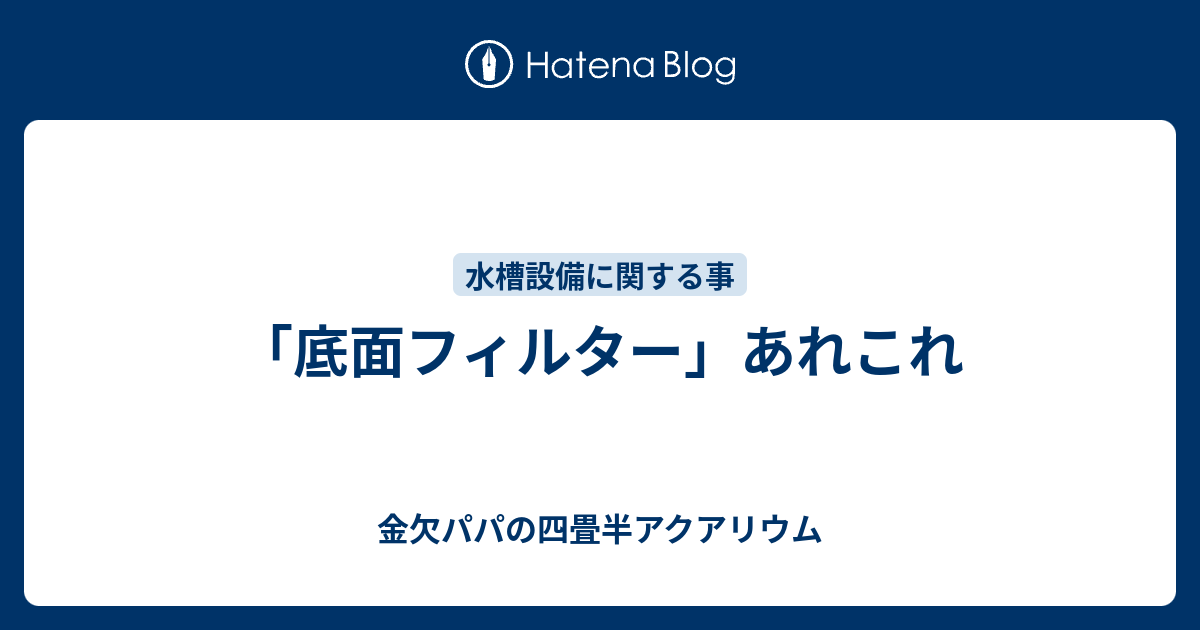 Hatena Blog

水槽設備に関する事

「底面フィルター」あれこれ

金欠パパの四畳半アクアリウム